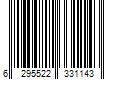 6 295522 331143